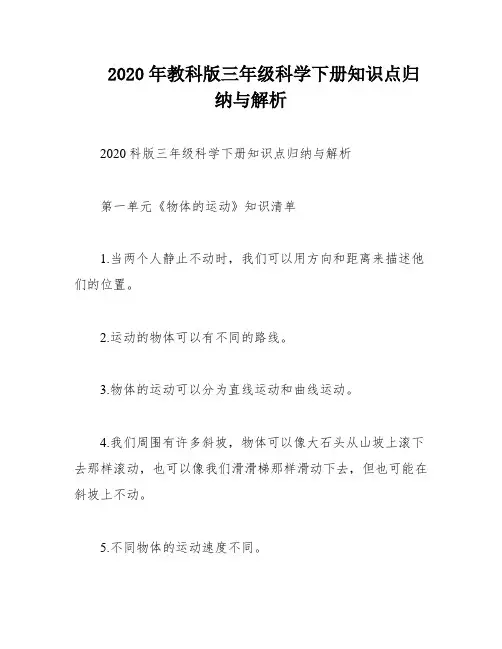 2020 年教科版三年级科学下册知识点归纳与解析

2020 科版三年级科学下册知识点归纳与解析

第一单元《物体的运动》知识清单

1.当两个人静止不动时，我们可以用方向和距离来描述他们的位置。

2.运动的物体可以有不同的路线。

3.物体的运动可以分为直线运动和曲线运动。

4.我们周围有许多斜坡，物体可以像大石头从山坡上滚下去那样滚动，也可以像我们滑滑梯那样滑动下去，但也可能在斜坡上不动。

5.不同物体的运动速度不同。